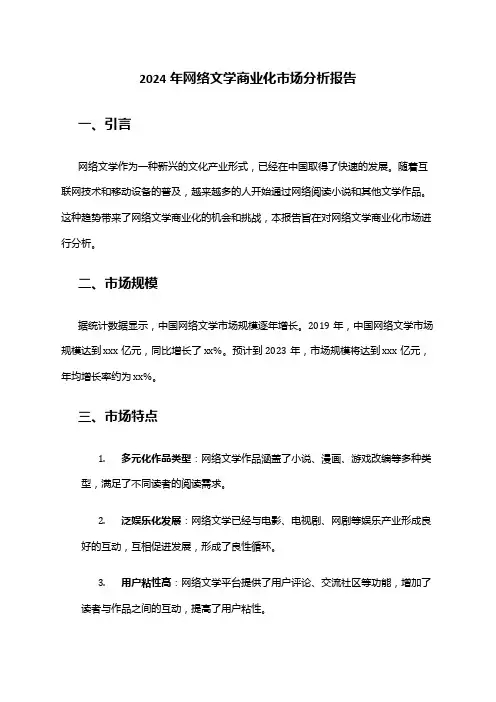 2024 年网络文学商业化市场分析报告

一、引言

网络文学作为一种新兴的文化产业形式，已经在中国取得了快速的发展。随着互联网技术和移动设备的普及，越来越多的人开始通过网络阅读小说和其他文学作品。这种趋势带来了网络文学商业化的机会和挑战，本报告旨在对网络文学商业化市场进行分析。

二、市场规模

据统计数据显示，中国网络文学市场规模逐年增长。2019 年，中国网络文学市场规模达到 xxx 亿元，同比增长了 xx%。预计到 2023 年，市场规模将达到 xxx 亿元，年均增长率约为 xx%。

三、市场特点

1. 多元化作品类型：网络文学作品涵盖了小说、漫画、游戏改编等多种类型，满足了不同读者的阅读需求。

2. 泛娱乐化发展：网络文学已经与电影、电视剧、网剧等娱乐产业形成良好的互动，互相促进发展，形成了良性循环。

3. 用户粘性高：网络文学平台提供了用户评论、交流社区等功能，增加了读者与作品之间的互动，提高了用户粘性。